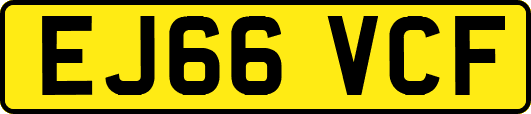 EJ66 VCF